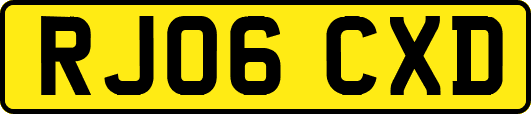 RJ06 CXD